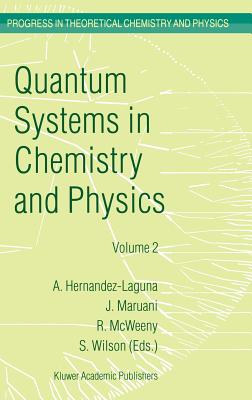 PROGRESS IN THEORETICAL CHEMISTRY AND PHYSICS

Quantum Systems in Chemistry and Physics

Volume 2

A. Hernandez-Laguna
J. Maruani
R. McWeeny
S. Wilson (Eds.)

Kluwer Academic Publishers